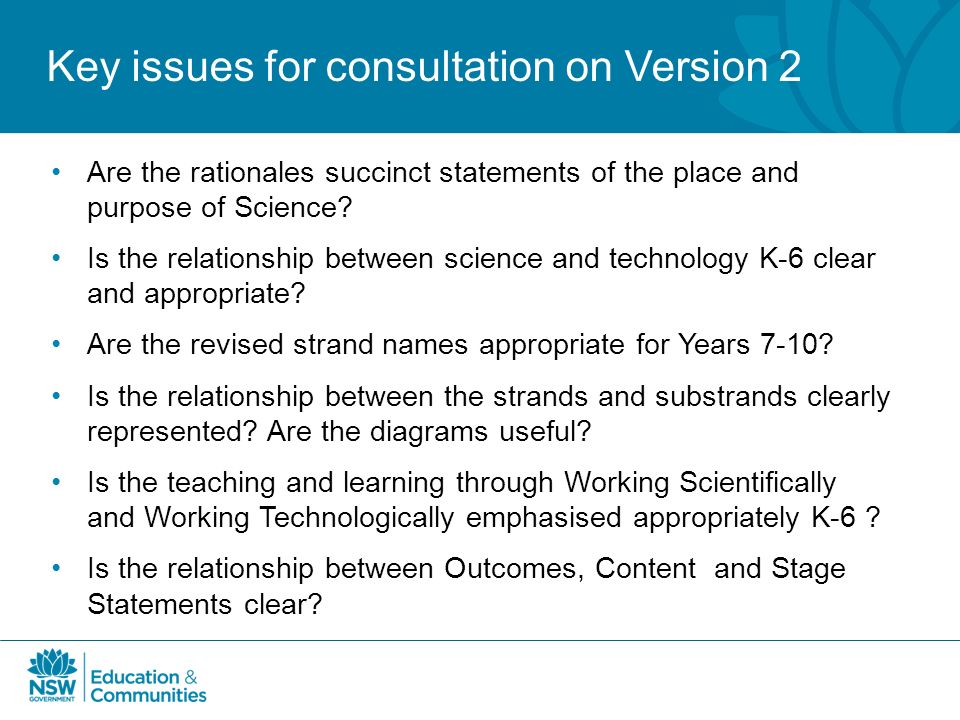 Key issues for consultation on Version 2

• Are the rationales succinct statements of the place and purpose of Science?

• Is the relationship between science and technology K-6 clear and appropriate?

• Are the revised strand names appropriate for Years 7-10?

• Is the relationship between the strands and substrands clearly represented? Are the diagrams useful?

• Is the teaching and learning through Working Scientifically and Working Technologically emphasised appropriately K-6 ?

• Is the relationship between Outcomes, Content and Stage Statements clear?

NSW GOVERNMENT

Education & Communities